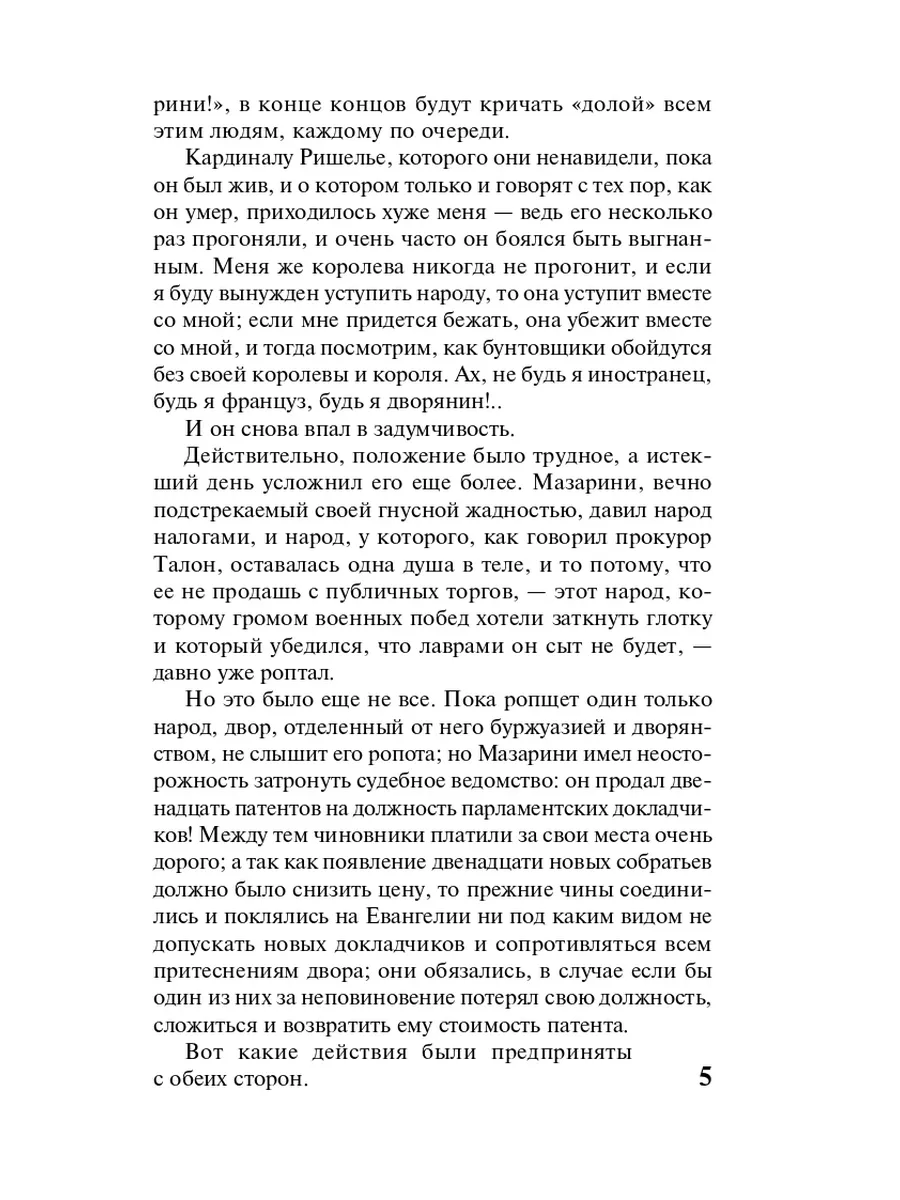 рини!», в конце концов будут кричать «долой» всем этим людям, каждому по очереди.

Кардиналу Ришелье, которого они ненавидели, пока он был жив, и о котором только и говорят с тех пор, как он умер, приходилось хуже меня — ведь его несколько раз прогоняли, и очень часто он боялся быть выгнанным. Меня же королева никогда не прогонит, и если я буду вынужден уступить народу, то она уступит вместе со мной; если мне придется бежать, она убежит вместе со мной, и тогда посмотрим, как бунтовщики обойдутся без своей королевы и короля. Ах, не будь я иностранец, будь я француз, будь я дворянин!..

И он снова впал в задумчивость.

Действительно, положение было трудное, а истекший день усложнил его еще более. Мазарини, вечно подстрекаемый своей гнусной жадностью, давил народ налогами, и народ, у которого, как говорил прокурор Талон, оставалась одна душа в теле, и то потому, что ее не продашь с публичных торгов, — этот народ, которому громом военных побед хотели заткнуть глотку и который убедился, что лаврами он сыт не будет, — давно уже роптал.

Но это было еще не все. Пока ропщет один только народ, двор, отделенный от него буржуазией и дворянством, не слышит его ропота; но Мазарини имел неосторожность затронуть судебное ведомство: он продал двенадцать патентов на должность парламентских докладчиков! Между тем чиновники платили за свои места очень дорого; а так как появление двенадцати новых собратьев должно было снизить цену, то прежние чины соединились и поклялись на Евангелии ни под каким видом не допускать новых докладчиков и сопротивляться всем притеснениям двора; они обязались, в случае если бы один из них за неповиновение потерял свою должность, сложиться и возвратить ему стоимость патента.

Вот какие действия были предприняты с обеих сторон.

5